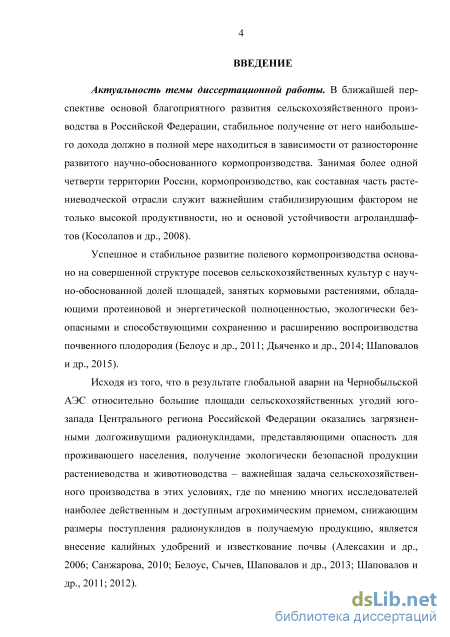 4

ВВЕДЕНИЕ

Актуальность темы диссертационной работы. В ближайшей перспективе основой благоприятного развития сельскохозяйственного производства в Российской Федерации, стабильное получение от него наибольшего дохода должно в полной мере находиться в зависимости от разносторонне развитого научно-обоснованного кормопроизводства. Занимая более одной четверти территории России, кормопроизводство, как составная часть растениеводческой отрасли служит важнейшим стабилизирующим фактором не только высокой продуктивности, но и основой устойчивости агроландшафтов (Косолапов и др., 2008).

Успешное и стабильное развитие полевого кормопроизводства основано на совершенной структуре посевов сельскохозяйственных культур с научно-обоснованной долей площадей, занятых кормовыми растениями, обладающими протеиновой и энергетической полноценностью, экологически безопасными и способствующими сохранению и расширению воспроизводства почвенного плодородия (Белоус и др., 2011; Дьяченко и др., 2014; Шаповалов и др., 2015).

Исходя из того, что в результате глобальной аварии на Чернобыльской АЭС относительно большие площади сельскохозяйственных угодий юго-запада Центрального региона Российской Федерации оказались загрязненными долгоживущими радионуклидами, представляющими опасность для проживающего населения, получение экологически безопасной продукции растениеводства и животноводства – важнейшая задача сельскохозяйственного производства в этих условиях, где по мнению многих исследователей наиболее действенным и доступным агрохимическим приемом, снижающим размеры поступления радионуклидов в получаемую продукцию, является внесение калийных удобрений и известкование почвы (Алексахин и др., 2006; Санжарова, 2010; Белоус, Сычев, Шаповалов и др., 2013; Шаповалов и др., 2011; 2012).

dsLib.net
библиотека диссертаций